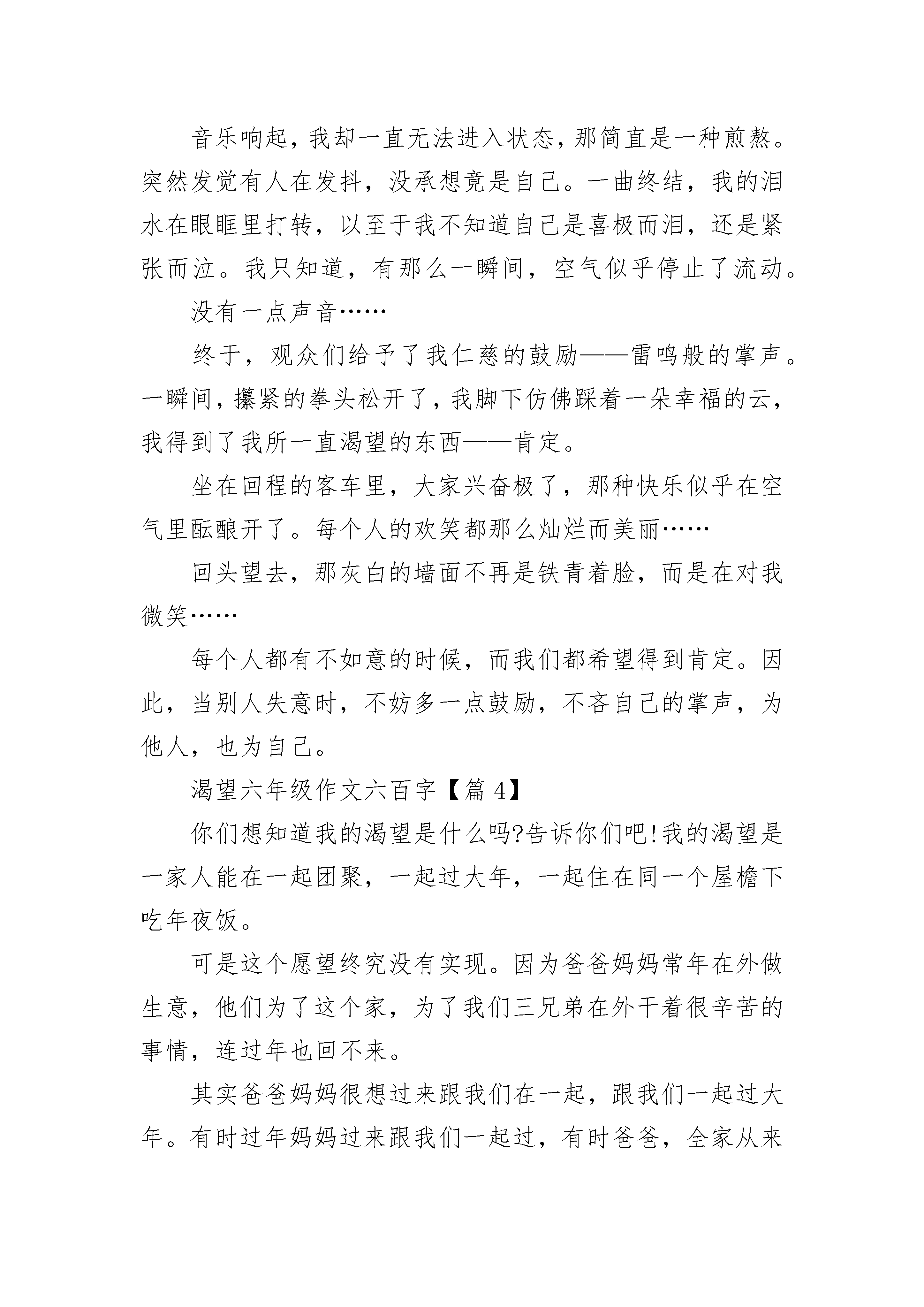 音乐响起，我却一直无法进入状态，那简直是一种煎熬。突然发觉有人在发抖，没承想竟是自己。一曲终结，我的泪水在眼眶里打转，以至于我不知道自己是喜极而泪，还是紧张而泣。我只知道，有那么一瞬间，空气似乎停止了流动。

没有一点声音……

终于，观众们给予了我仁慈的鼓励——雷鸣般的掌声。一瞬间，攥紧的拳头松开了，我脚下仿佛踩着一朵幸福的云，我得到了我所一直渴望的东西——肯定。

坐在回程的客车里，大家兴奋极了，那种快乐似乎在空气里酝酿开了。每个人的欢笑都那么灿烂而美丽……

回头望去，那灰白的墙面不再是铁青着脸，而是在对我微笑……

每个人都有不如意的时候，而我们都希望得到肯定。因此，当别人失意时，不妨多一点鼓励，不吝自己的掌声，为他人，也为自己。

渴望六年级作文六百字【篇 4】

你们想知道我的渴望是什么吗?告诉你们吧!我的渴望是一家人能在一起团聚，一起过大年，一起住在同一个屋檐下吃年夜饭。

可是这个愿望终究没有实现。因为爸爸妈妈常年在外做生意，他们为了这个家，为了我们三兄弟在外干着很辛苦的事情，连过年也回不来。

其实爸爸妈妈很想过来跟我们在一起，跟我们一起过大年。有时过年妈妈过来跟我们一起过，有时爸爸，全家从来